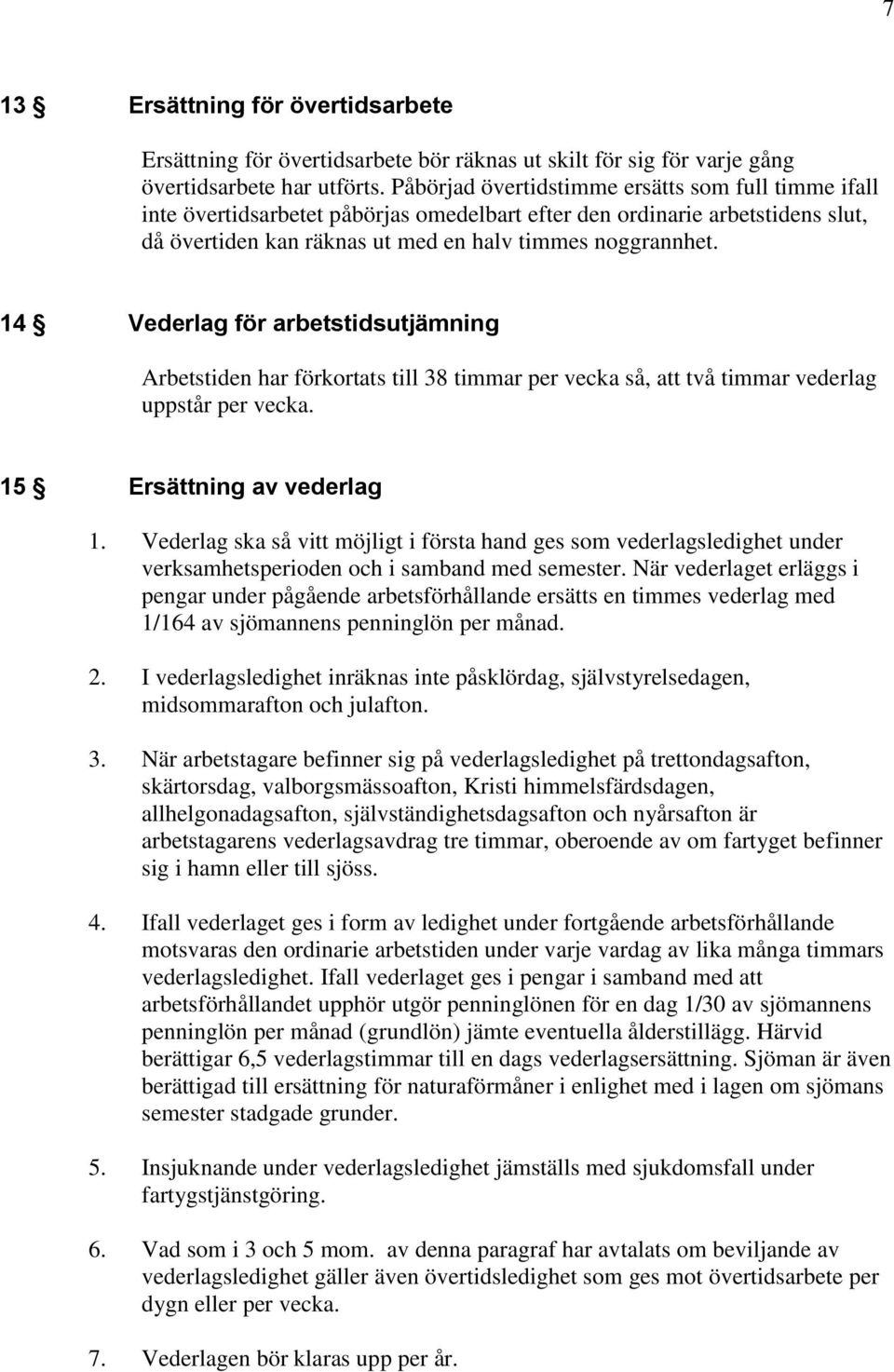 7

13 § Ersättning för övertidsarbete

Ersättning för övertidsarbete bör räknas ut skilt för sig för varje gång övertidsarbete har utförts. Påbörjad övertidstimme ersätts som full timme ifall inte övertidsarbetet påbörjas omedelbart efter den ordinarie arbetstidens slut, då övertiden kan räknas ut med en halv timmes noggrannhet.

14 § Vederlag för arbetstidsutjämning

Arbetstiden har förkortats till 38 timmar per vecka så, att två timmar vederlag uppstår per vecka.

15 § Ersättning av vederlag

1. Vederlag ska så vitt möjligt i första hand ges som vederlagsledighet under verksamhetsperioden och i samband med semester. När vederlaget erläggs i pengar under pågående arbetsförhållande ersätts en timmes vederlag med 1/164 av sjömannens penninglön per månad.

2. I vederlagsledighet inräknas inte påsklördag, självstyrelsedagen, midsommarafton och julafton.

3. När arbetstagare befinner sig på vederlagsledighet på trettondagsafton, skärtorsdag, valborgsmässoafton, Kristi himmelsfärdsdagen, allhelgonadagsafton, självständighetsdagsafton och nyårsafton är arbetstagarens vederlagsavdrag tre timmar, oberoende av om fartyget befinner sig i hamn eller till sjöss.

4. Ifall vederlaget ges i form av ledighet under fortgående arbetsförhållande motsvaras den ordinarie arbetstiden under varje vardag av lika många timmars vederlagsledighet. Ifall vederlaget ges i pengar i samband med att arbetsförhållandet upphör utgör penninglönen för en dag 1/30 av sjömannens penninglön per månad (grundlön) jämte eventuella ålderstillägg. Härvid berättigar 6,5 vederlagstimmar till en dags vederlagsersättning. Sjöman är även berättigad till ersättning för naturaförmåner i enlighet med i lagen om sjömans semester stadgade grunder.

5. Insjuknande under vederlagsledighet jämställs med sjukdomsfall under fartygstjänstgöring.

6. Vad som i 3 och 5 mom. av denna paragraf har avtalats om beviljande av vederlagsledighet gäller även övertidsledighet som ges mot övertidsarbete per dygn eller per vecka.

7. Vederlagen bör klaras upp per år.